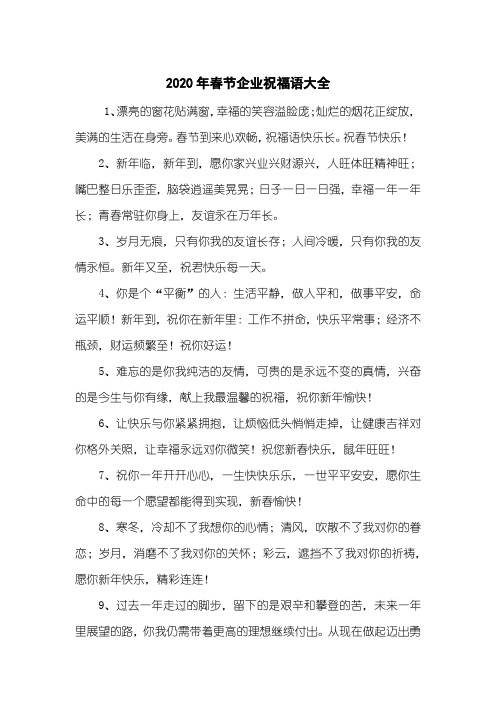 2020年春节企业祝福语大全

1、漂亮的窗花贴满窗，幸福的笑容溢脸庞；灿烂的烟花正绽放，美满的生活在身旁。春节到来心欢畅，祝福语快乐长。祝春节快乐！

2、新年临，新年到，愿你家兴业兴财源兴，人旺体旺精神旺；嘴巴整日乐歪歪，脑袋逍遥美晃晃；日子一日一日强，幸福一年一年长；青春常驻你身上，友谊永在万年长。

3、岁月无痕，只有你我的友谊长存；人间冷暖，只有你我的友情永恒。新年又至，祝君快乐每一天。

4、你是个“平衡”的人：生活平静，做人平和，做事平安，命运平顺！新年到，祝你在新年里：工作不拼命，快乐平常事；经济不瓶颈，财运频繁至！祝你好运！

5、难忘的是你我纯洁的友情，可贵的是永远不变的真情，兴奋的是今生与你有缘，献上我最温馨的祝福，祝你新年愉快！

6、让快乐与你紧紧拥抱，让烦恼低头悄悄走掉，让健康吉祥对你格外关照，让幸福永远对你微笑！祝您新春快乐，鼠年旺旺！

7、祝你一年开开心心，一生快快乐乐，一世平平安安，愿你生命中的每一个愿望都能得到实现，新春愉快！

8、寒冬，冷却不了我想你的心情；清风，吹散不了我对你的眷恋；岁月，消磨不了我对你的关怀；彩云，遮挡不了我对你的祈祷，愿你新年快乐，精彩连连！

9、过去一年走过的脚步，留下的是艰辛和攀登的苦，未来一年里展望的路，你我仍需带着更高的理想继续付出。从现在做起迈出勇